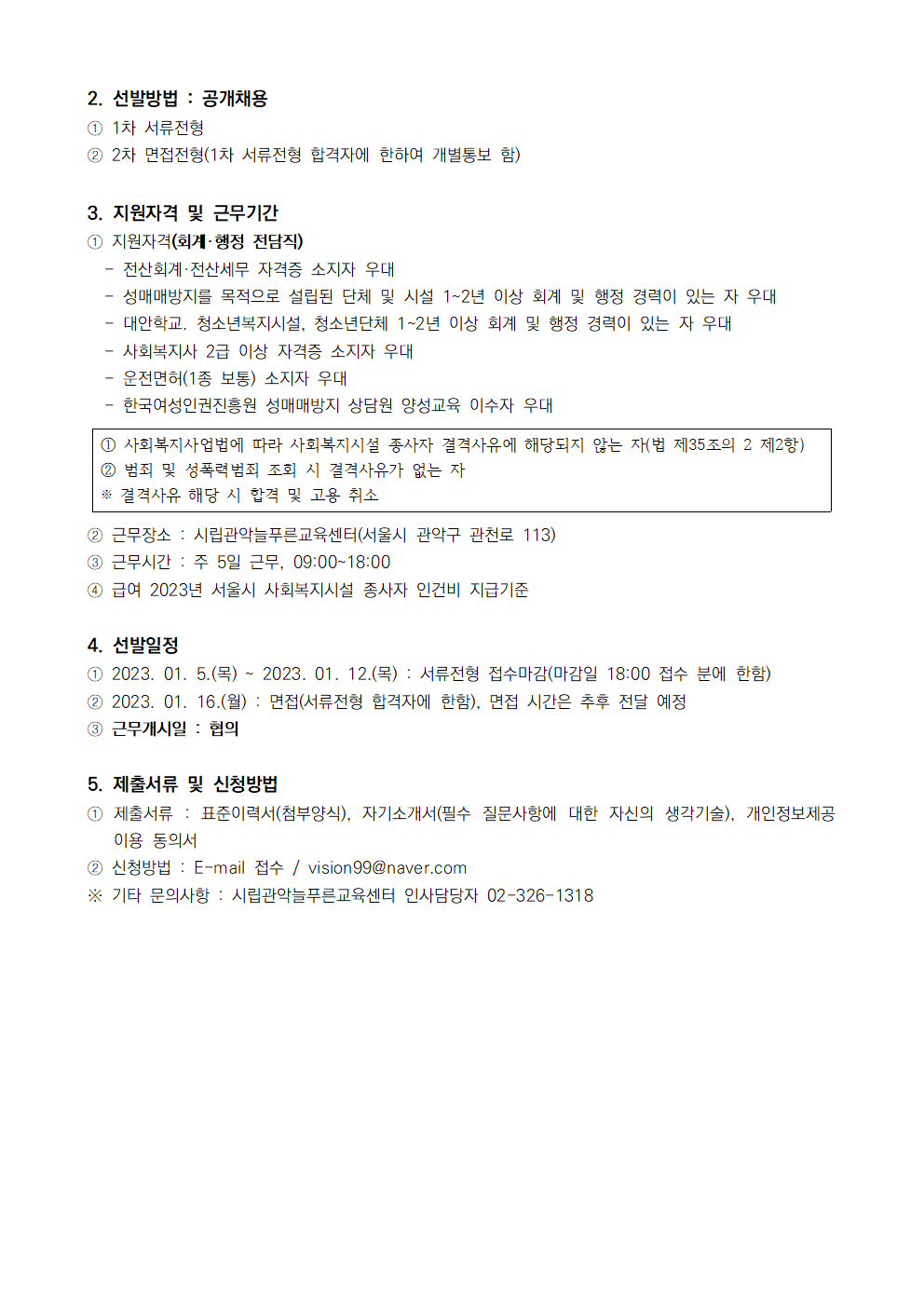 2. 선발방법 : 공개채용
① 1차 서류전형
② 2차 면접전형(1차 서류전형 합격자에 한하여 개별통보 함)

3. 지원자격 및 근무기간
① 지원자격(회계·행정 전담직)
- 전산회계·전산세무 자격증 소지자 우대
- 성매매방지를 목적으로 설립된 단체 및 시설 1~2년 이상 회계 및 행정 경력이 있는 자 우대
- 대안학교. 청소년복지시설, 청소년단체 1~2년 이상 회계 및 행정 경력이 있는 자 우대
- 사회복지사 2급 이상 자격증 소지자 우대
- 운전면허(1종 보통) 소지자 우대
- 한국여성인권진흥원 성매매방지 상담원 양성교육 이수자 우대

① 사회복지사업법에 따라 사회복지시설 종사자 결격사유에 해당되지 않는 자(법 제35조의 2 제2항)
② 범죄 및 성폭력범죄 조회 시 결격사유가 없는 자
※ 결격사유 해당 시 합격 및 고용 취소

② 근무장소 : 시립관악늘푸른교육센터(서울시 관악구 관천로 113)
③ 근무시간 : 주 5일 근무, 09:00~18:00
④ 급여 2023년 서울시 사회복지시설 종사자 인건비 지급기준

4. 선발일정
① 2023. 01. 5.(목) ~ 2023. 01. 12.(목) : 서류전형 접수마감(마감일 18:00 접수 분에 한함)
② 2023. 01. 16.(월) : 면접(서류전형 합격자에 한함), 면접 시간은 추후 전달 예정
③ 근무개시일 : 협의

5. 제출서류 및 신청방법
① 제출서류 : 표준이력서(첨부양식), 자기소개서(필수 질문사항에 대한 자신의 생각기술), 개인정보제공 이용 동의서
② 신청방법 : E-mail 접수 / vision99@naver.com
※ 기타 문의사항 : 시립관악늘푸른교육센터 인사담당자 02-326-1318